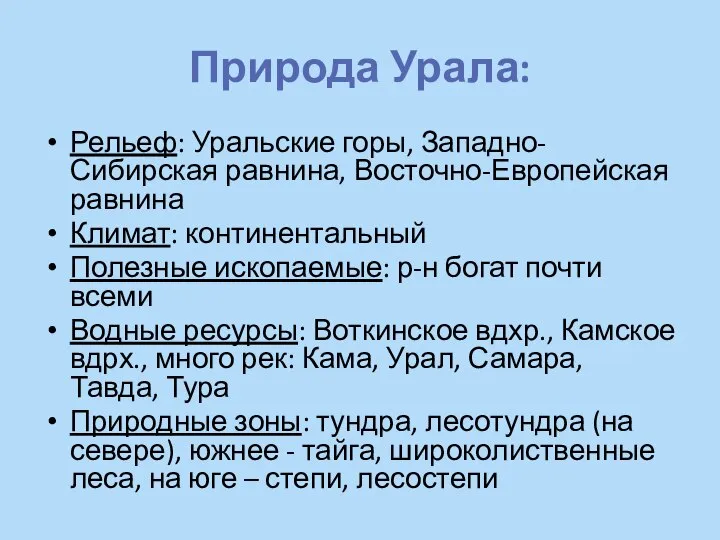 Природа Урала:

• Рельеф: Уральские горы, Западно-Сибирская равнина, Восточно-Европейская равнина
• Климат: континентальный
• Полезные ископаемые: р-н богат почти всеми
• Водные ресурсы: Воткинское вдхр., Камское вдрх., много рек: Кама, Урал, Самара, Тавда, Тура
• Природные зоны: тундра, лесотундра (на севере), южнее - тайга, широколиственные леса, на юге – степи, лесостепи